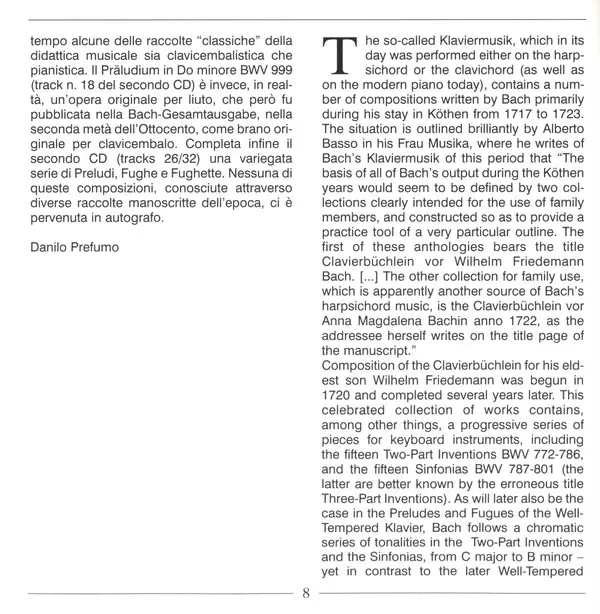 tempo alcune delle raccolte "classiche" della didattica musicale sia clavicembalistica che pianistica. Il Präludium in Do minore BWV 999 (track n. 18 del secondo CD) è invece, in realtà, un'opera originale per liuto, che però fu pubblicata nella Bach-Gesamtausgabe, nella seconda metà dell'Ottocento, come brano originale per clavicembalo. Completa infine il secondo CD (tracks 26/32) una variegata serie di Preludi, Fughe e Fughette. Nessuna di queste composizioni, conosciute attraverso diverse raccolte manoscritte dell'epoca, ci è pervenuta in autografo.

Danilo Prefumo

The so-called Klaviermusik, which in its day was performed either on the harpsichord or the clavichord (as well as on the modern piano today), contains a number of compositions written by Bach primarily during his stay in Köthen from 1717 to 1723. The situation is outlined brilliantly by Alberto Basso in his Frau Musika, where he writes of Bach's Klaviermusik of this period that "The basis of all of Bach's output during the Köthen years would seem to be defined by two collections clearly intended for the use of family members, and constructed so as to provide a practice tool of a very particular outline. The first of these anthologies bears the title Clavierbüchlein vor Wilhelm Friedemann Bach. [...] The other collection for family use, which is apparently another source of Bach's harpsichord music, is the Clavierbüchlein vor Anna Magdalena Bachin anno 1722, as the addressee herself writes on the title page of the manuscript."
Composition of the Clavierbüchlein for his eldest son Wilhelm Friedemann was begun in 1720 and completed several years later. This celebrated collection of works contains, among other things, a progressive series of pieces for keyboard instruments, including the fifteen Two-Part Inventions BWV 772-786, and the fifteen Sinfonias BWV 787-801 (the latter are better known by the erroneous title Three-Part Inventions). As will later also be the case in the Preludes and Fugues of the Well-Tempered Klavier, Bach follows a chromatic series of tonalities in the Two-Part Inventions and the Sinfonias, from C major to B minor – yet in contrast to the later Well-Tempered

8